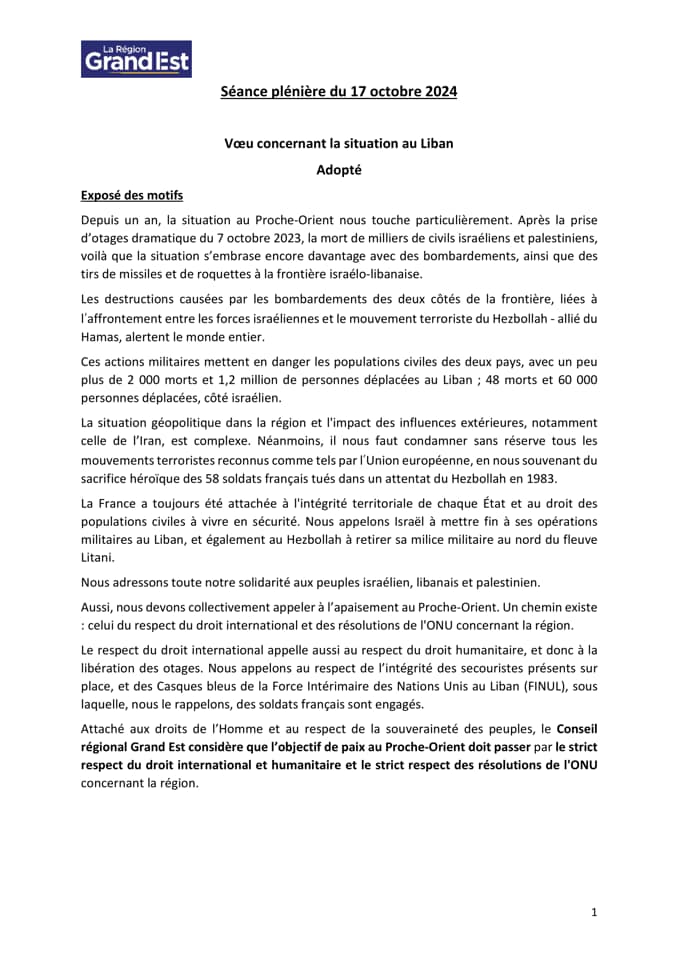 La Région
Grand Est

Séance plénière du 17 octobre 2024

Vœu concernant la situation au Liban

Adopté

Exposé des motifs

Depuis un an, la situation au Proche-Orient nous touche particulièrement. Après la prise d'otages dramatique du 7 octobre 2023, la mort de milliers de civils israéliens et palestiniens, voilà que la situation s'embrase encore davantage avec des bombardements, ainsi que des tirs de missiles et de roquettes à la frontière israélo-libanaise.

Les destructions causées par les bombardements des deux côtés de la frontière, liées à l'affrontement entre les forces israéliennes et le mouvement terroriste du Hezbollah - allié du Hamas, alertent le monde entier.

Ces actions militaires mettent en danger les populations civiles des deux pays, avec un peu plus de 2 000 morts et 1,2 million de personnes déplacées au Liban ; 48 morts et 60 000 personnes déplacées, côté israélien.

La situation géopolitique dans la région et l'impact des influences extérieures, notamment celle de l'Iran, est complexe. Néanmoins, il nous faut condamner sans réserve tous les mouvements terroristes reconnus comme tels par l'Union européenne, en nous souvenant du sacrifice héroïque des 58 soldats français tués dans un attentat du Hezbollah en 1983.

La France a toujours été attachée à l'intégrité territoriale de chaque État et au droit des populations civiles à vivre en sécurité. Nous appelons Israël à mettre fin à ses opérations militaires au Liban, et également au Hezbollah à retirer sa milice militaire au nord du fleuve Litani.

Nous adressons toute notre solidarité aux peuples israélien, libanais et palestinien.

Aussi, nous devons collectivement appeler à l'apaisement au Proche-Orient. Un chemin existe : celui du respect du droit international et des résolutions de l'ONU concernant la région.

Le respect du droit international appelle aussi au respect du droit humanitaire, et donc à la libération des otages. Nous appelons au respect de l'intégrité des secouristes présents sur place, et des Casques bleus de la Force Intérimaire des Nations Unis au Liban (FINUL), sous laquelle, nous le rappelons, des soldats français sont engagés.

Attaché aux droits de l'Homme et au respect de la souveraineté des peuples, le Conseil régional Grand Est considère que l'objectif de paix au Proche-Orient doit passer par le strict respect du droit international et humanitaire et le strict respect des résolutions de l'ONU concernant la région.

1